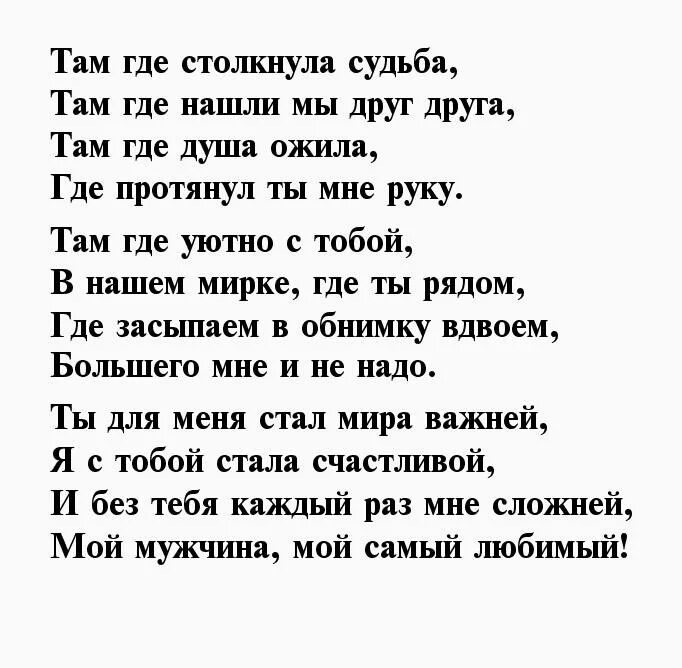 Там где столкнула судьба,
Там где нашли мы друг друга,
Там где душа ожила,
Где протянул ты мне руку.

Там где уютно с тобой,
В нашем мирке, где ты рядом,
Где засыпаем в обнимку вдвоем,
Большего мне и не надо.

Ты для меня стал мира важней,
Я с тобой стала счастливой,
И без тебя каждый раз мне сложней,
Мой мужчина, мой самый любимый!